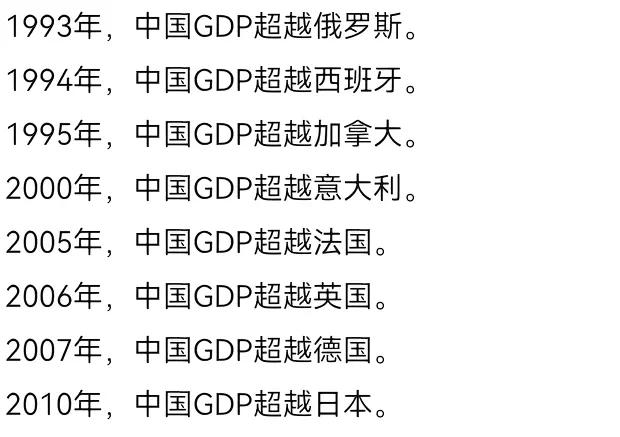 1993年，中国GDP超越俄罗斯。

1994年，中国GDP超越西班牙。

1995年，中国GDP超越加拿大。

2000年，中国GDP超越意大利。

2005年，中国GDP超越法国。

2006年，中国GDP超越英国。

2007年，中国GDP超越德国。

2010年，中国GDP超越日本。